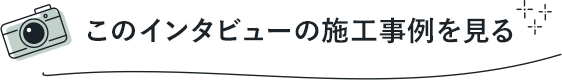 このインタビューの施工事例を見る